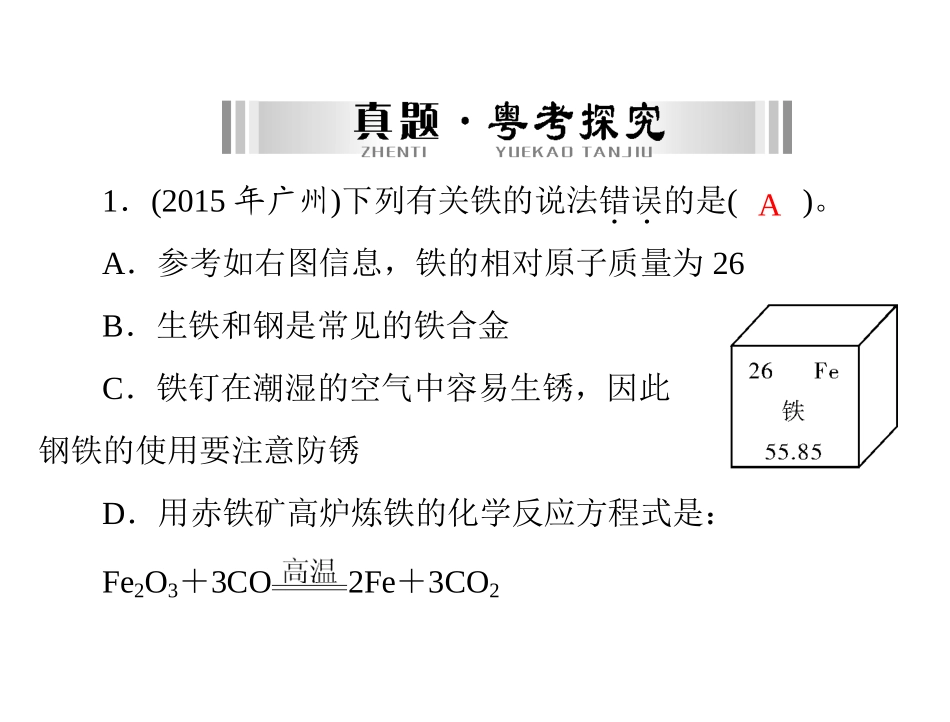 真题·粤考探究
ZHENTI YUEKAO TANJIU

1．(2015 年广州)下列有关铁的说法错误的是( A )。

A．参考如右图信息，铁的相对原子质量为 26

B．生铁和钢是常见的铁合金

C．铁钉在潮湿的空气中容易生锈，因此钢铁的使用要注意防锈

D．用赤铁矿高炉炼铁的化学反应方程式是：

$Fe_2O_3+3CO\xlongequal{高温}2Fe+3CO_2$

26 Fe
铁
55.85